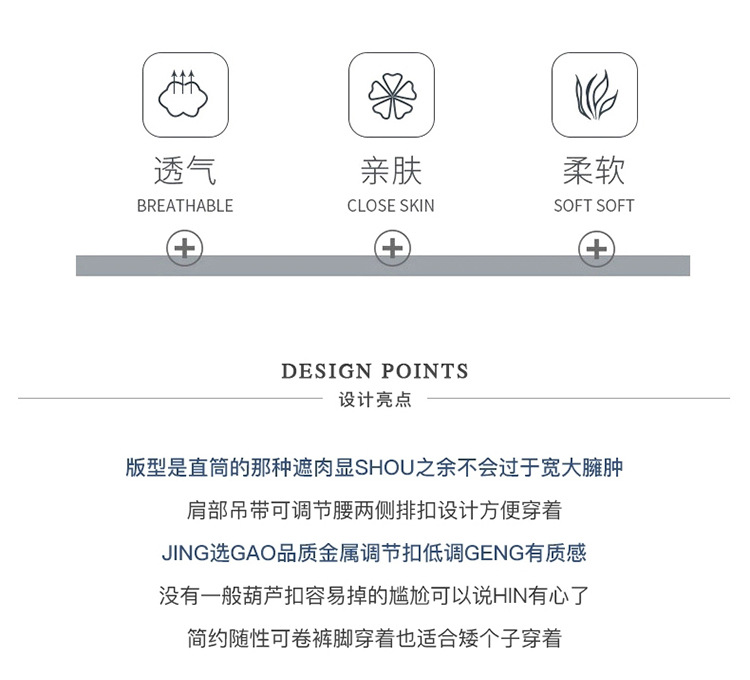 透气
BREATHABLE

亲肤
CLOSE SKIN

柔软
SOFT SOFT

DESIGN POINTS
设计亮点

版型是直筒的那种遮肉显SHOU之余不会过于宽大臃肿

肩部吊带可调节腰两侧排扣设计方便穿着

JING选GAO品质金属调节扣低调GENG有质感

没有一般葫芦扣容易掉的尴尬可以说HIN有心了

简约随性可卷裤脚穿着也适合矮个子穿着